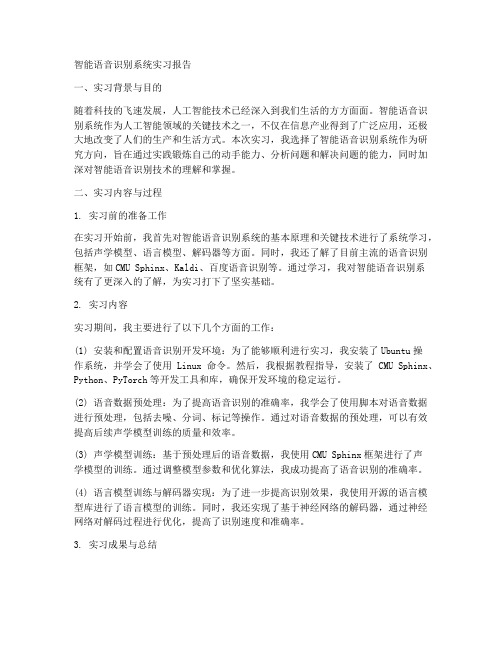 智能语音识别系统实习报告

一、实习背景与目的

随着科技的飞速发展，人工智能技术已经深入到我们生活的方方面面。智能语音识别系统作为人工智能领域的关键技术之一，不仅在信息产业得到了广泛应用，还极大地改变了人们的生产和生活方式。本次实习，我选择了智能语音识别系统作为研究方向，旨在通过实践锻炼自己的动手能力、分析问题和解决问题的能力，同时加深对智能语音识别技术的理解和掌握。

二、实习内容与过程

1. 实习前的准备工作

在实习开始前，我首先对智能语音识别系统的基本原理和关键技术进行了系统学习，包括声学模型、语言模型、解码器等方面。同时，我还了解了目前主流的语音识别框架，如 CMU Sphinx、Kaldi、百度语音识别等。通过学习，我对智能语音识别系统有了更深入的了解，为实习打下了坚实基础。

2. 实习内容

实习期间，我主要进行了以下几个方面的工作：

(1) 安装和配置语音识别开发环境：为了能够顺利进行实习，我安装了 Ubuntu 操作系统，并学会了使用 Linux 命令。然后，我根据教程指导，安装了 CMU Sphinx、Python、PyTorch 等开发工具和库，确保开发环境的稳定运行。

(2) 语音数据预处理：为了提高语音识别的准确率，我学会了使用脚本对语音数据进行预处理，包括去噪、分词、标记等操作。通过对语音数据的预处理，可以有效提高后续声学模型训练的质量和效率。

(3) 声学模型训练：基于预处理后的语音数据，我使用 CMU Sphinx 框架进行了声学模型的训练。通过调整模型参数和优化算法，我成功提高了语音识别的准确率。

(4) 语言模型训练与解码器实现：为了进一步提高识别效果，我使用开源的语言模型库进行了语言模型的训练。同时，我还实现了基于神经网络的解码器，通过神经网络对解码过程进行优化，提高了识别速度和准确率。

3. 实习成果与总结